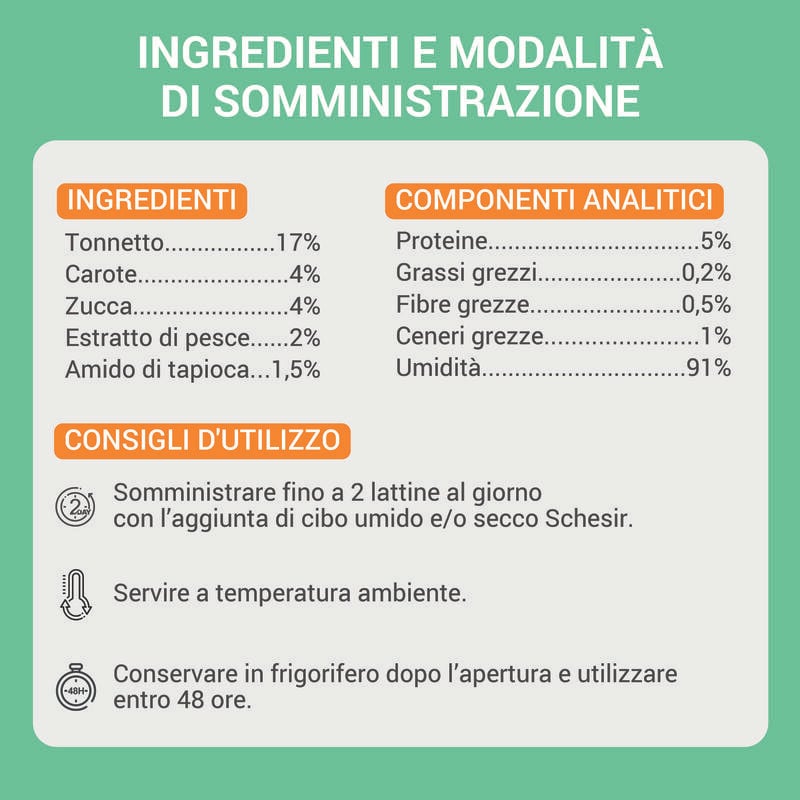 INGREDIENTI E MODALITÀ DI SOMMINISTRAZIONE

INGREDIENTI

Tonnetto 17%
Carote 4%
Zucca 4%
Estratto di pesce 2%
Amido di tapioca 1,5%

COMPONENTI ANALITICI

Proteine 5%
Grassi grezzi 0,2%
Fibre grezze 0,5%
Ceneri grezze 1%
Umidità 91%

CONSIGLI D'UTILIZZO

Somministrare fino a 2 lattine al giorno con l'aggiunta di cibo umido e/o secco Schesir.

Servire a temperatura ambiente.

Conservare in frigorifero dopo l'apertura e utilizzare entro 48 ore.